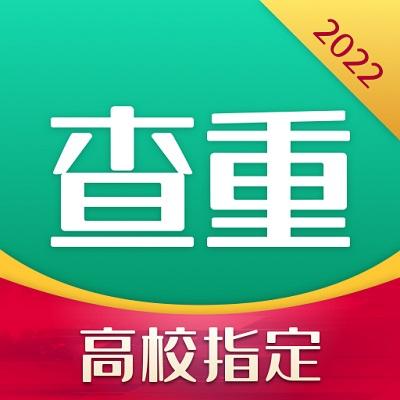 2022

查重

高校指定